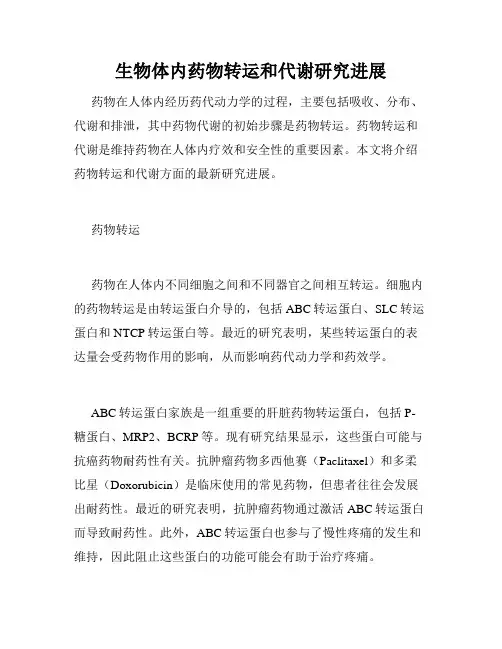 生物体内药物转运和代谢研究进展

药物在人体内经历药代动力学的过程，主要包括吸收、分布、代谢和排泄，其中药物代谢的初始步骤是药物转运。药物转运和代谢是维持药物在人体内疗效和安全性的重要因素。本文将介绍药物转运和代谢方面的最新研究进展。

药物转运

药物在人体内不同细胞之间和不同器官之间相互转运。细胞内的药物转运是由转运蛋白介导的，包括 ABC 转运蛋白、SLC 转运蛋白和 NTCP 转运蛋白等。最近的研究表明，某些转运蛋白的表达量会受药物作用的影响，从而影响药代动力学和药效学。

ABC 转运蛋白家族是一组重要的肝脏药物转运蛋白，包括 P-糖蛋白、MRP2、BCRP 等。现有研究结果显示，这些蛋白可能与抗癌药物耐药性有关。抗肿瘤药物多西他赛（Paclitaxel）和多柔比星（Doxorubicin）是临床使用的常见药物，但患者往往会发展出耐药性。最近的研究表明，抗肿瘤药物通过激活 ABC 转运蛋白而导致耐药性。此外，ABC 转运蛋白也参与了慢性疼痛的发生和维持，因此阻止这些蛋白的功能可能会有助于治疗疼痛。